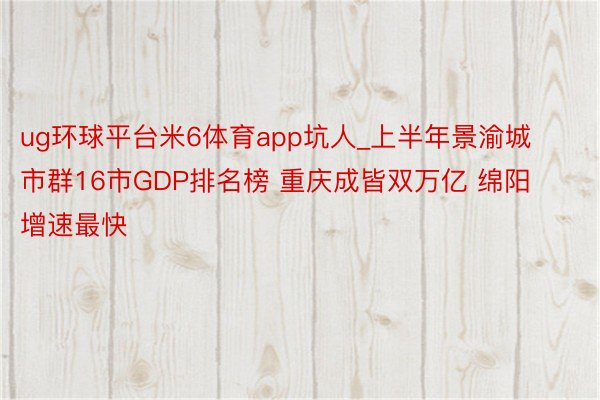 ug环球平台米6体育app坑人_上半年景渝城市群16市GDP排名榜 重庆成皆双万亿 绵阳增速最快